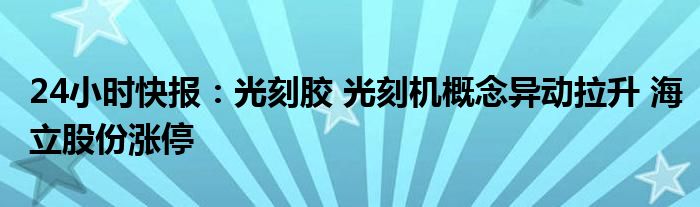 24小时快报：光刻胶 光刻机概念异动拉升 海立股份涨停